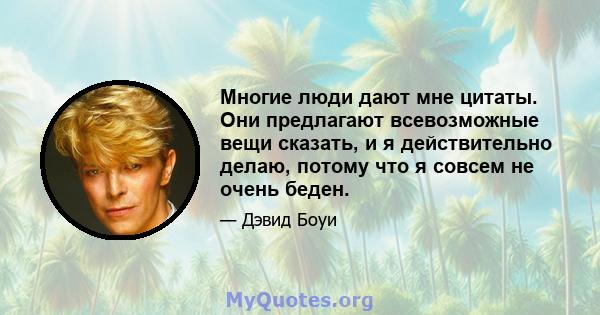 Многие люди дают мне цитаты. Они предлагают всевозможные вещи сказать, и я действительно делаю, потому что я совсем не очень беден.

— Дэвид Боуи

MyQuotes.org